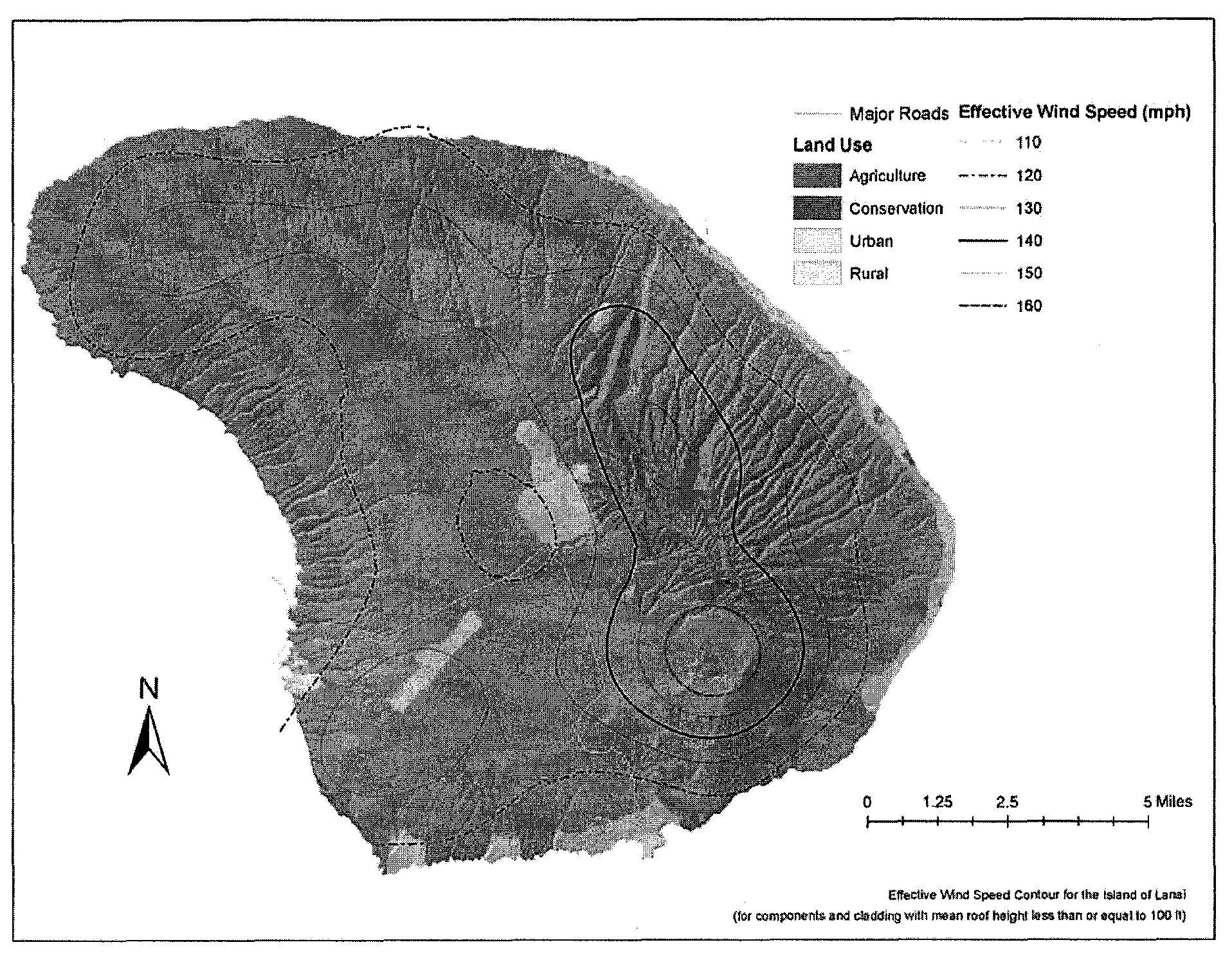 Major Roads

Land Use

Agriculture

Conservation

Urban

Rural

Effective Wind Speed (mph)

110

120

130

140

150

160

N

0 1.25 2.5 5 Miles

Effective Wind Speed Contour for the Island of Lanai

(for components and cladding with mean roof height less than or equal to 100 ft)